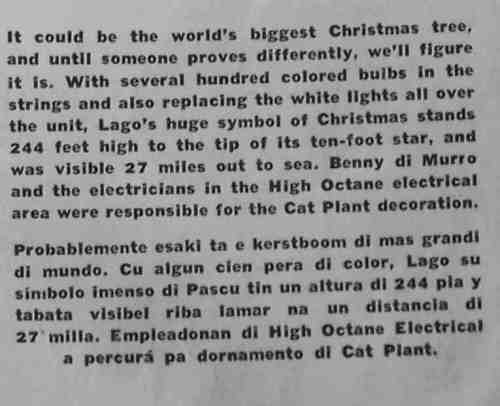 It could be the world's biggest Christmas tree, and until someone proves differently, we'll figure it is. With several hundred colored bulbs in the strings and also replacing the white lights all over the unit, Lago's huge symbol of Christmas stands 244 feet high to the tip of its ten-foot star, and was visible 27 miles out to sea. Benny di Murro and the electricians in the High Octane electrical area were responsible for the Cat Plant decoration.

Probablemente esaki ta e kerstboom di mas grandi di mundo. Cu algun cien pera di color, Lago su simbolo imenso di Pascu tin un altura di 244 pia y tabata visibel riba lamar na un distancia di 27 milla. Empleadonan di High Octane Electrical a percurá pa dornamento di Cat Plant.